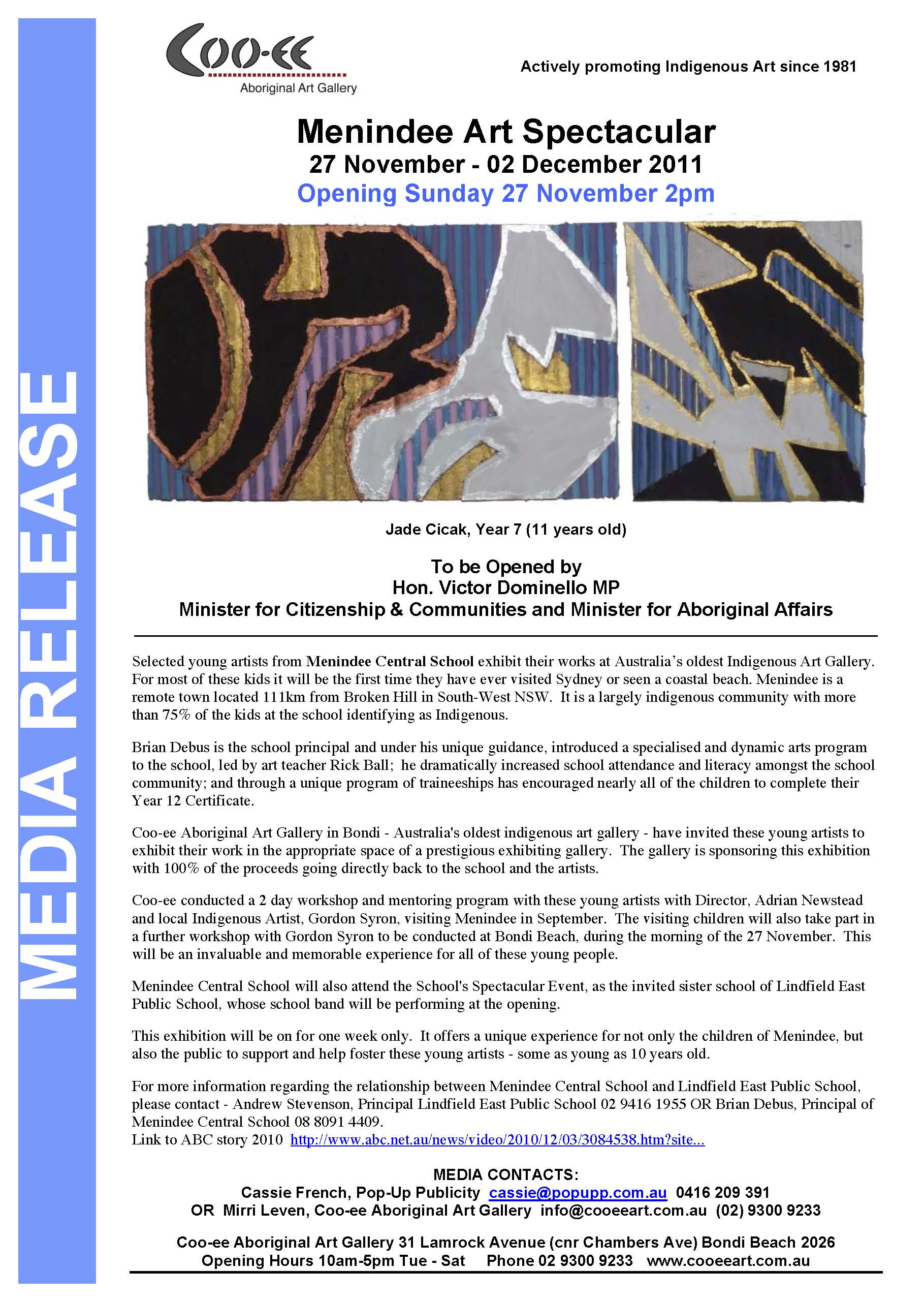 MEDIA RELEASE

Coo-ee
Aboriginal Art Gallery

Actively promoting Indigenous Art since 1981

Menindee Art Spectacular
27 November - 02 December 2011
Opening Sunday 27 November 2pm

Jade Cicak, Year 7 (11 years old)

To be Opened by
Hon. Victor Dominello MP
Minister for Citizenship & Communities and Minister for Aboriginal Affairs

Selected young artists from Menindee Central School exhibit their works at Australia's oldest Indigenous Art Gallery. For most of these kids it will be the first time they have ever visited Sydney or seen a coastal beach. Menindee is a remote town located 111km from Broken Hill in South-West NSW. It is a largely indigenous community with more than 75% of the kids at the school identifying as Indigenous.

Brian Debus is the school principal and under his unique guidance, introduced a specialised and dynamic arts program to the school, led by art teacher Rick Ball; he dramatically increased school attendance and literacy amongst the school community; and through a unique program of traineeships has encouraged nearly all of the children to complete their Year 12 Certificate.

Coo-ee Aboriginal Art Gallery in Bondi - Australia's oldest indigenous art gallery - have invited these young artists to exhibit their work in the appropriate space of a prestigious exhibiting gallery. The gallery is sponsoring this exhibition with 100% of the proceeds going directly back to the school and the artists.

Coo-ee conducted a 2 day workshop and mentoring program with these young artists with Director, Adrian Newstead and local Indigenous Artist, Gordon Syron, visiting Menindee in September. The visiting children will also take part in a further workshop with Gordon Syron to be conducted at Bondi Beach, during the morning of the 27 November. This will be an invaluable and memorable experience for all of these young people.

Menindee Central School will also attend the School's Spectacular Event, as the invited sister school of Lindfield East Public School, whose school band will be performing at the opening.

This exhibition will be on for one week only. It offers a unique experience for not only the children of Menindee, but also the public to support and help foster these young artists - some as young as 10 years old.

For more information regarding the relationship between Menindee Central School and Lindfield East Public School, please contact - Andrew Stevenson, Principal Lindfield East Public School 02 9416 1955 OR Brian Debus, Principal of Menindee Central School 08 8091 4409.
Link to ABC story 2010 http://www.abc.net.au/news/video/2010/12/03/3084538.htm?site...

MEDIA CONTACTS:
Cassie French, Pop-Up Publicity cassie@popupp.com.au 0416 209 391
OR Mirri Leven, Coo-ee Aboriginal Art Gallery info@cooeeart.com.au (02) 9300 9233

Coo-ee Aboriginal Art Gallery 31 Lamrock Avenue (cnr Chambers Ave) Bondi Beach 2026
Opening Hours 10am-5pm Tue - Sat Phone 02 9300 9233 www.cooeeart.com.au